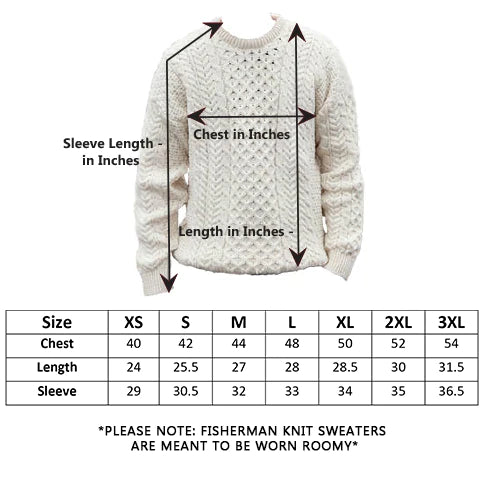 Sleeve Length - in Inches

Chest in Inches

Length in Inches -

| Size | XS | S | M | L | XL | 2XL | 3XL |
|---|---|---|---|---|---|---|---|
| Chest | 40 | 42 | 44 | 48 | 50 | 52 | 54 |
| Length | 24 | 25.5 | 27 | 28 | 28.5 | 30 | 31.5 |
| Sleeve | 29 | 30.5 | 32 | 33 | 34 | 35 | 36.5 |

*PLEASE NOTE: FISHERMAN KNIT SWEATERS ARE MEANT TO BE WORN ROOMY*